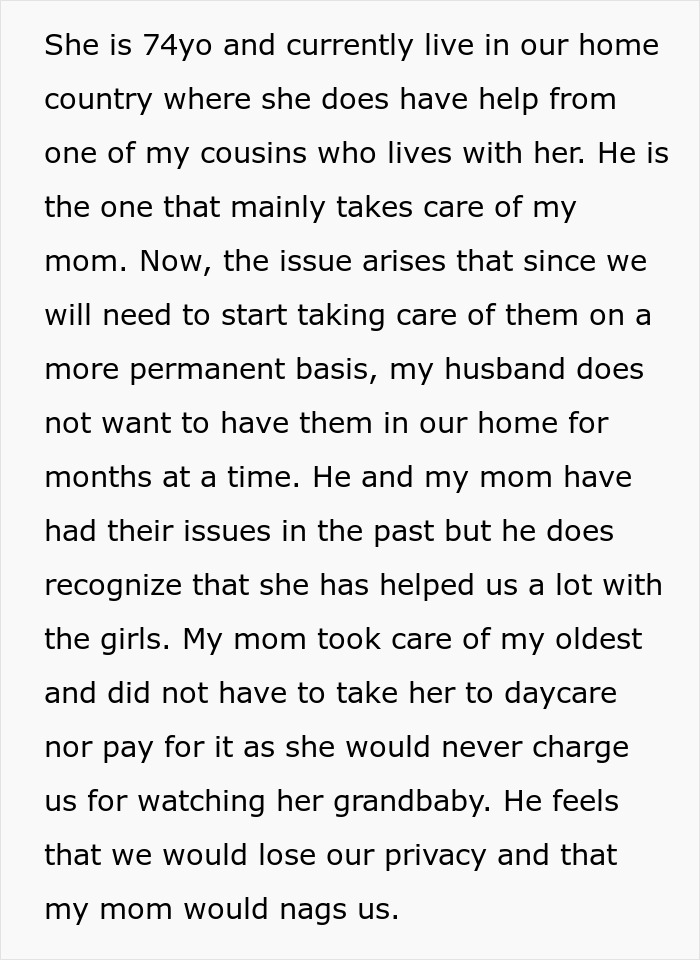 She is 74yo and currently live in our home country where she does have help from one of my cousins who lives with her. He is the one that mainly takes care of my mom. Now, the issue arises that since we will need to start taking care of them on a more permanent basis, my husband does not want to have them in our home for months at a time. He and my mom have had their issues in the past but he does recognize that she has helped us a lot with the girls. My mom took care of my oldest and did not have to take her to daycare nor pay for it as she would never charge us for watching her grandbaby. He feels that we would lose our privacy and that my mom would nags us.